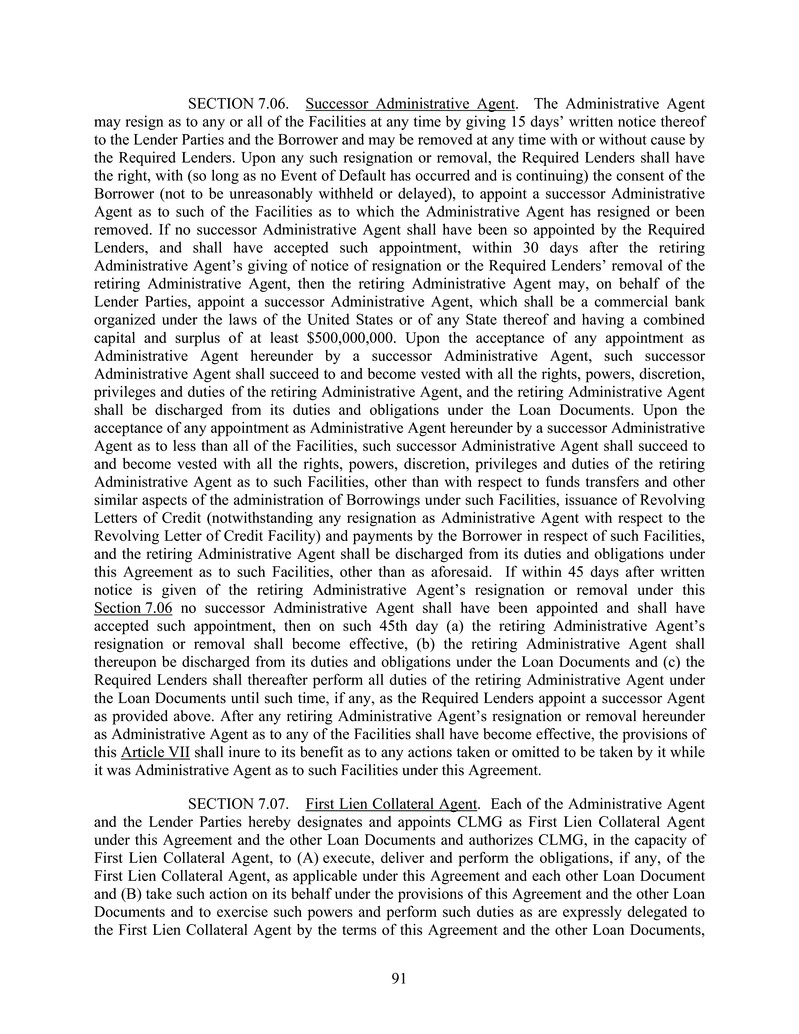 SECTION 7.06. Successor Administrative Agent. The Administrative Agent may resign as to any or all of the Facilities at any time by giving 15 days' written notice thereof to the Lender Parties and the Borrower and may be removed at any time with or without cause by the Required Lenders. Upon any such resignation or removal, the Required Lenders shall have the right, with (so long as no Event of Default has occurred and is continuing) the consent of the Borrower (not to be unreasonably withheld or delayed), to appoint a successor Administrative Agent as to such of the Facilities as to which the Administrative Agent has resigned or been removed. If no successor Administrative Agent shall have been so appointed by the Required Lenders, and shall have accepted such appointment, within 30 days after the retiring Administrative Agent's giving of notice of resignation or the Required Lenders' removal of the retiring Administrative Agent, then the retiring Administrative Agent may, on behalf of the Lender Parties, appoint a successor Administrative Agent, which shall be a commercial bank organized under the laws of the United States or of any State thereof and having a combined capital and surplus of at least $500,000,000. Upon the acceptance of any appointment as Administrative Agent hereunder by a successor Administrative Agent, such successor Administrative Agent shall succeed to and become vested with all the rights, powers, discretion, privileges and duties of the retiring Administrative Agent, and the retiring Administrative Agent shall be discharged from its duties and obligations under the Loan Documents. Upon the acceptance of any appointment as Administrative Agent hereunder by a successor Administrative Agent as to less than all of the Facilities, such successor Administrative Agent shall succeed to and become vested with all the rights, powers, discretion, privileges and duties of the retiring Administrative Agent as to such Facilities, other than with respect to funds transfers and other similar aspects of the administration of Borrowings under such Facilities, issuance of Revolving Letters of Credit (notwithstanding any resignation as Administrative Agent with respect to the Revolving Letter of Credit Facility) and payments by the Borrower in respect of such Facilities, and the retiring Administrative Agent shall be discharged from its duties and obligations under this Agreement as to such Facilities, other than as aforesaid. If within 45 days after written notice is given of the retiring Administrative Agent's resignation or removal under this Section 7.06 no successor Administrative Agent shall have been appointed and shall have accepted such appointment, then on such 45th day (a) the retiring Administrative Agent's resignation or removal shall become effective, (b) the retiring Administrative Agent shall thereupon be discharged from its duties and obligations under the Loan Documents and (c) the Required Lenders shall thereafter perform all duties of the retiring Administrative Agent under the Loan Documents until such time, if any, as the Required Lenders appoint a successor Agent as provided above. After any retiring Administrative Agent's resignation or removal hereunder as Administrative Agent as to any of the Facilities shall have become effective, the provisions of this Article VII shall inure to its benefit as to any actions taken or omitted to be taken by it while it was Administrative Agent as to such Facilities under this Agreement.

SECTION 7.07. First Lien Collateral Agent. Each of the Administrative Agent and the Lender Parties hereby designates and appoints CLMG as First Lien Collateral Agent under this Agreement and the other Loan Documents and authorizes CLMG, in the capacity of First Lien Collateral Agent, to (A) execute, deliver and perform the obligations, if any, of the First Lien Collateral Agent, as applicable under this Agreement and each other Loan Document and (B) take such action on its behalf under the provisions of this Agreement and the other Loan Documents and to exercise such powers and perform such duties as are expressly delegated to the First Lien Collateral Agent by the terms of this Agreement and the other Loan Documents,

91